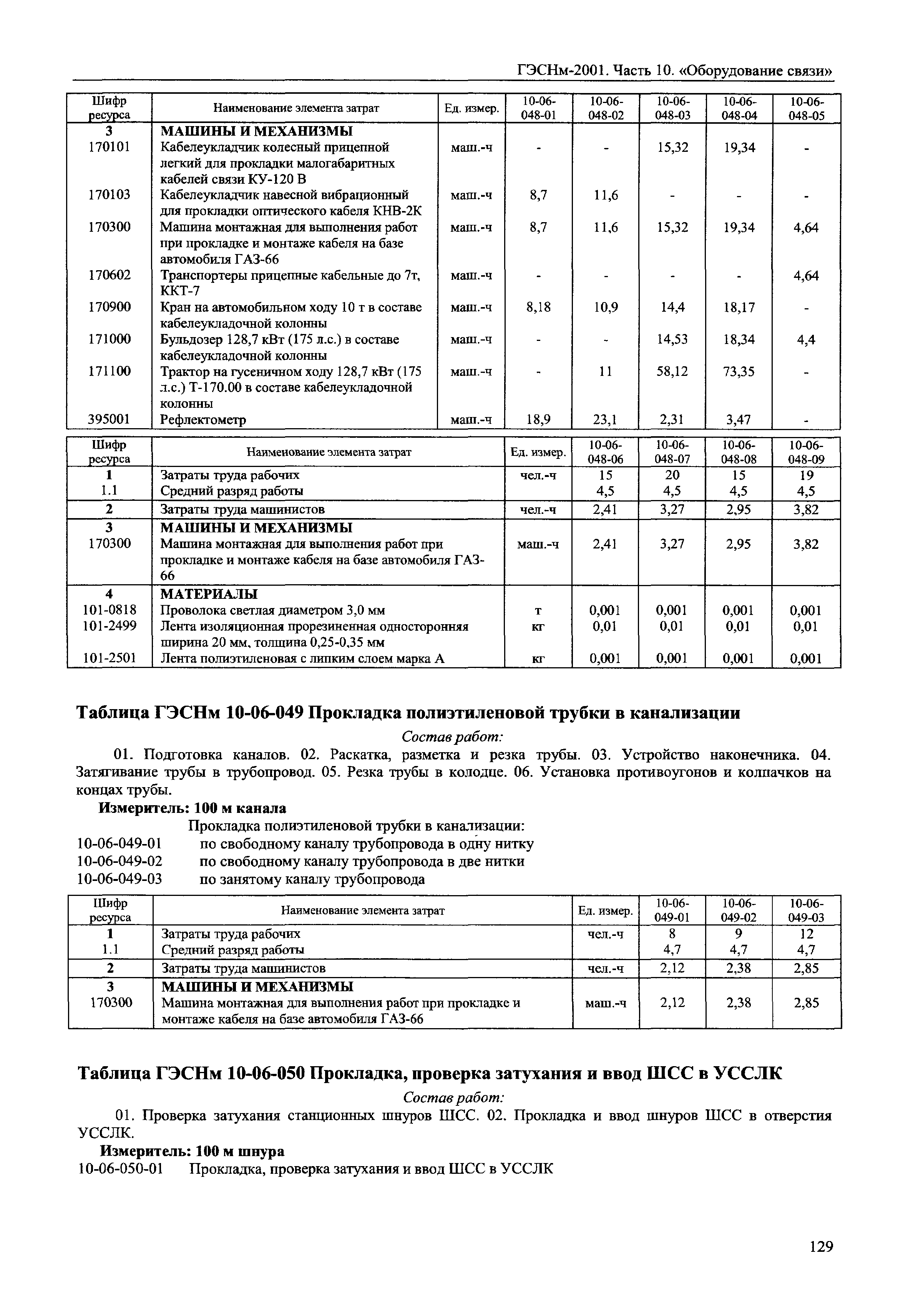 ГЭСНм-2001. Часть 10. «Оборудование связи»

| Шифр ресурса | Наименование элемента затрат | Ед. измер. | 10-06-048-01 | 10-06-048-02 | 10-06-048-03 | 10-06-048-04 | 10-06-048-05 |
|---|---|---|---|---|---|---|---|
| 3 | МАШИНЫ И МЕХАНИЗМЫ | | | | | | |
| 170101 | Кабелеукладчик колесный прицепной легкий для прокладки малогабаритных кабелей связи КУ-120 В | маш.-ч | - | - | 15,32 | 19,34 | - |
| 170103 | Кабелеукладчик навесной вибрационный для прокладки оптического кабеля КНВ-2К | маш.-ч | 8,7 | 11,6 | - | - | - |
| 170300 | Машина монтажная для выполнения работ при прокладке и монтаже кабеля на базе автомобиля ГАЗ-66 | маш.-ч | 8,7 | 11,6 | 15,32 | 19,34 | 4,64 |
| 170602 | Транспортеры прицепные кабельные до 7т, ККТ-7 | маш.-ч | - | - | - | - | 4,64 |
| 170900 | Кран на автомобильном ходу 10 т в составе кабелеукладочной колонны | маш.-ч | 8,18 | 10,9 | 14,4 | 18,17 | - |
| 171000 | Бульдозер 128,7 кВт (175 л.с.) в составе кабелеукладочной колонны | маш.-ч | - | - | 14,53 | 18,34 | 4,4 |
| 171100 | Трактор на гусеничном ходу 128,7 кВт (175 л.с.) Т-170.00 в составе кабелеукладочной колонны | маш.-ч | - | 11 | 58,12 | 73,35 | - |
| 395001 | Рефлектометр | маш.-ч | 18,9 | 23,1 | 2,31 | 3,47 | - |

| Шифр ресурса | Наименование элемента затрат | Ед. измер. | 10-06-048-06 | 10-06-048-07 | 10-06-048-08 | 10-06-048-09 |
|---|---|---|---|---|---|---|
| 1 | Затраты труда рабочих | чел.-ч | 15 | 20 | 15 | 19 |
| 1.1 | Средний разряд работы | | 4,5 | 4,5 | 4,5 | 4,5 |
| 2 | Затраты труда машинистов | чел.-ч | 2,41 | 3,27 | 2,95 | 3,82 |
| 3 | МАШИНЫ И МЕХАНИЗМЫ | | | | | |
| 170300 | Машина монтажная для выполнения работ при прокладке и монтаже кабеля на базе автомобиля ГАЗ-66 | маш.-ч | 2,41 | 3,27 | 2,95 | 3,82 |
| 4 | МАТЕРИАЛЫ | | | | | |
| 101-0818 | Проволока светлая диаметром 3,0 мм | т | 0,001 | 0,001 | 0,001 | 0,001 |
| 101-2499 | Лента изоляционная прорезиненная односторонняя ширина 20 мм, толщина 0,25-0,35 мм | кг | 0,01 | 0,01 | 0,01 | 0,01 |
| 101-2501 | Лента полиэтиленовая с липким слоем марка А | кг | 0,001 | 0,001 | 0,001 | 0,001 |

Таблица ГЭСНм 10-06-049 Прокладка полиэтиленовой трубки в канализации

Состав работ:

01. Подготовка каналов. 02. Раскатка, разметка и резка трубы. 03. Устройство наконечника. 04. Затягивание трубы в трубопровод. 05. Резка трубы в колодце. 06. Установка противоугонов и колпачков на концах трубы.

Измеритель: 100 м канала

Прокладка полиэтиленовой трубки в канализации:
10-06-049-01 по свободному каналу трубопровода в одну нитку
10-06-049-02 по свободному каналу трубопровода в две нитки
10-06-049-03 по занятому каналу трубопровода

| Шифр ресурса | Наименование элемента затрат | Ед. измер. | 10-06-049-01 | 10-06-049-02 | 10-06-049-03 |
|---|---|---|---|---|---|
| 1 | Затраты труда рабочих | чел.-ч | 8 | 9 | 12 |
| 1.1 | Средний разряд работы | | 4,7 | 4,7 | 4,7 |
| 2 | Затраты труда машинистов | чел.-ч | 2,12 | 2,38 | 2,85 |
| 3 | МАШИНЫ И МЕХАНИЗМЫ | | | | |
| 170300 | Машина монтажная для выполнения работ при прокладке и монтаже кабеля на базе автомобиля ГАЗ-66 | маш.-ч | 2,12 | 2,38 | 2,85 |

Таблица ГЭСНм 10-06-050 Прокладка, проверка затухания и ввод ШСС в УССЛК

Состав работ:

01. Проверка затухания станционных шнуров ШСС. 02. Прокладка и ввод шнуров ШСС в отверстия УССЛК.

Измеритель: 100 м шнура

10-06-050-01 Прокладка, проверка затухания и ввод ШСС в УССЛК

129